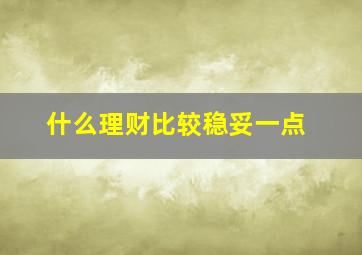 什么理财比较稳妥一点